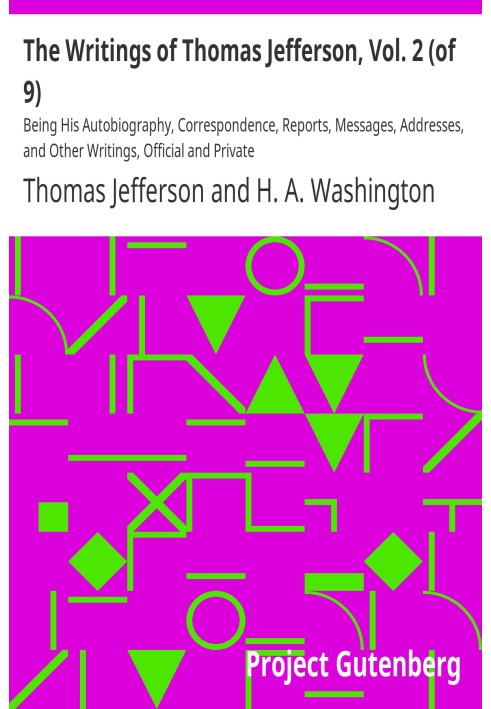 The Writings of Thomas Jefferson, Vol. 2 (of 9)

Being His Autobiography, Correspondence, Reports, Messages, Addresses, and Other Writings, Official and Private

Thomas Jefferson and H. A. Washington

Project Gutenberg